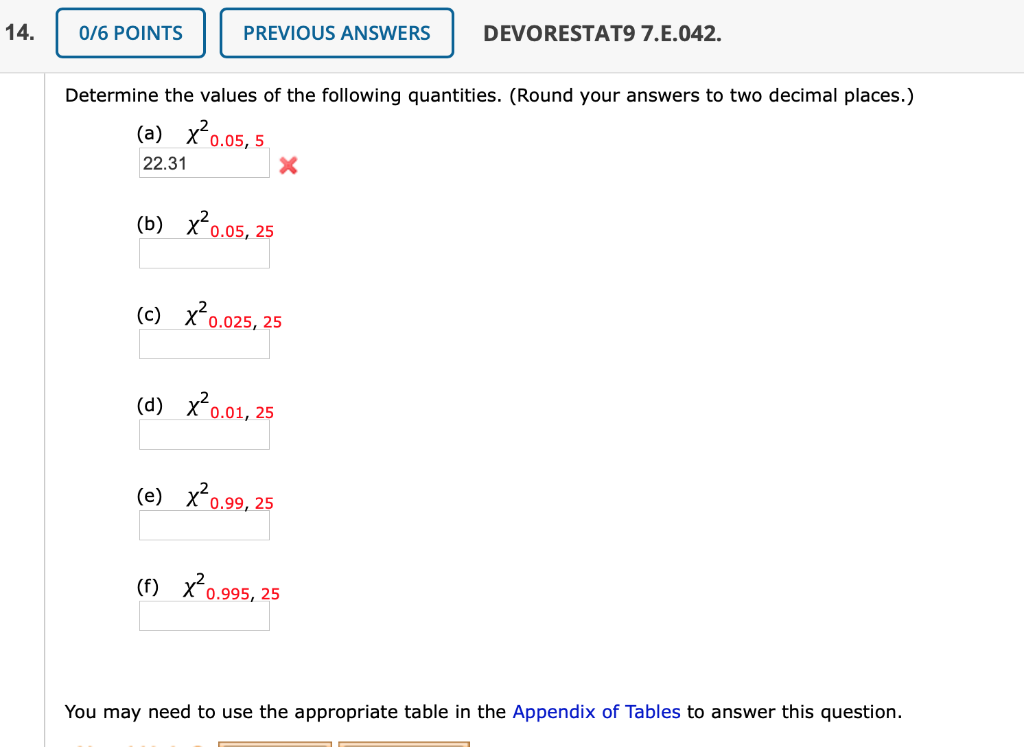 14. 0/6 POINTS PREVIOUS ANSWERS DEVORESTAT9 7.E.042.

Determine the values of the following quantities. (Round your answers to two decimal places.)

(a) $\chi^2_{0.05,\ 5}$
22.31

(b) $\chi^2_{0.05,\ 25}$

(c) $\chi^2_{0.025,\ 25}$

(d) $\chi^2_{0.01,\ 25}$

(e) $\chi^2_{0.99,\ 25}$

(f) $\chi^2_{0.995,\ 25}$

You may need to use the appropriate table in the Appendix of Tables to answer this question.